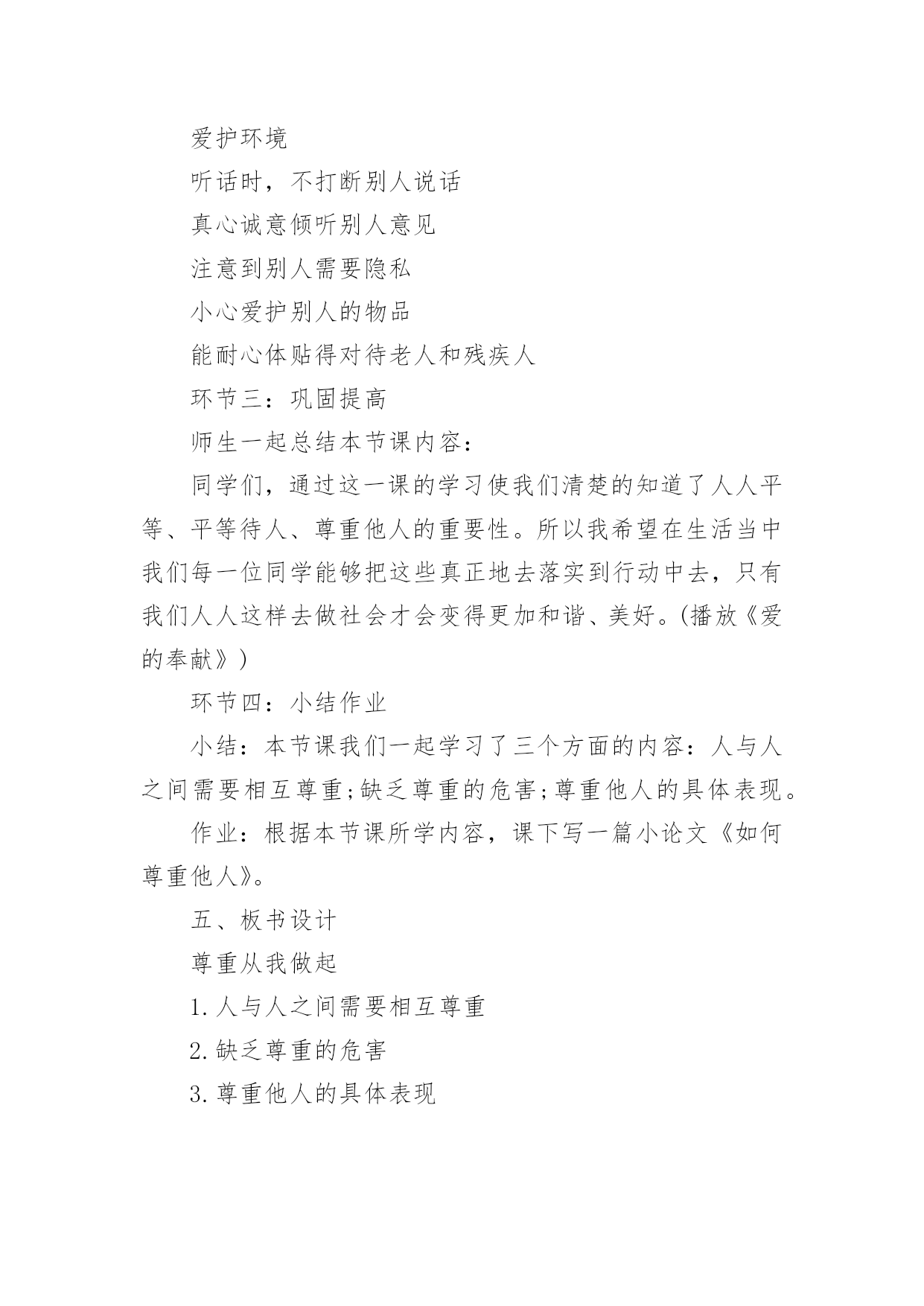 爱护环境

听话时，不打断别人说话

真心诚意倾听别人意见

注意到别人需要隐私

小心爱护别人的物品

能耐心体贴得对待老人和残疾人

环节三：巩固提高

师生一起总结本节课内容：

同学们，通过这一课的学习使我们清楚的知道了人人平等、平等待人、尊重他人的重要性。所以我希望在生活当中我们每一位同学能够把这些真正地去落实到行动中去，只有我们人人这样去做社会才会变得更加和谐、美好。(播放《爱的奉献》)

环节四：小结作业

小结：本节课我们一起学习了三个方面的内容：人与人之间需要相互尊重;缺乏尊重的危害;尊重他人的具体表现。

作业：根据本节课所学内容，课下写一篇小论文《如何尊重他人》。

五、板书设计

尊重从我做起

1.人与人之间需要相互尊重

2.缺乏尊重的危害

3.尊重他人的具体表现